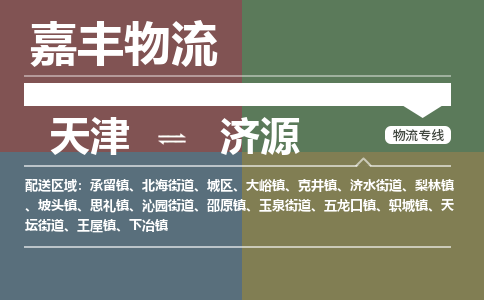 嘉丰物流

天津 ⇌ 济源

物流专线

配送区域：承留镇、北海街道、城区、大峪镇、克井镇、济水街道、梨林镇、坡头镇、思礼镇、沁园街道、邵原镇、玉泉街道、五龙口镇、轵城镇、天坛街道、王屋镇、下冶镇